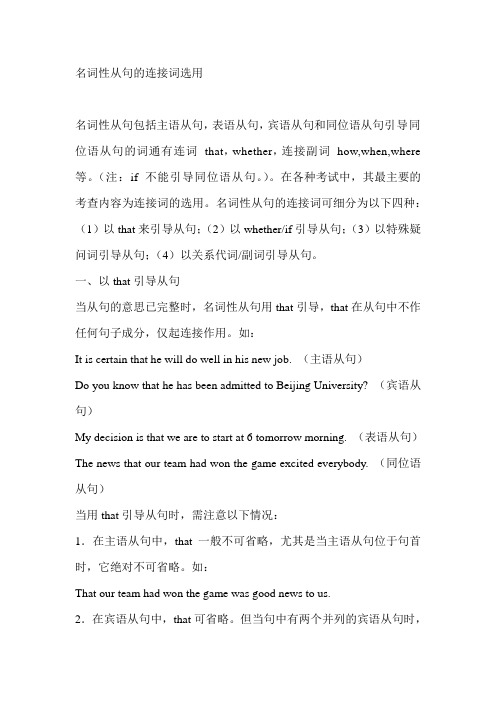 名词性从句的连接词选用

名词性从句包括主语从句，表语从句，宾语从句和同位语从句引导同位语从句的词通有连词 that，whether，连接副词 how,when,where 等。（注：if 不能引导同位语从句。）。在各种考试中，其最主要的考查内容为连接词的选用。名词性从句的连接词可细分为以下四种：（1）以 that 来引导从句；（2）以 whether/if 引导从句；（3）以特殊疑问词引导从句；（4）以关系代词/副词引导从句。

一、以 that 引导从句

当从句的意思已完整时，名词性从句用 that 引导，that 在从句中不作任何句子成分，仅起连接作用。如：

It is certain that he will do well in his new job. （主语从句）

Do you know that he has been admitted to Beijing University? （宾语从句）

My decision is that we are to start at 6 tomorrow morning. （表语从句）

The news that our team had won the game excited everybody. （同位语从句）

当用 that 引导从句时，需注意以下情况：

1．在主语从句中，that 一般不可省略，尤其是当主语从句位于句首时，它绝对不可省略。如：

That our team had won the game was good news to us.

2．在宾语从句中，that 可省略。但当句中有两个并列的宾语从句时，